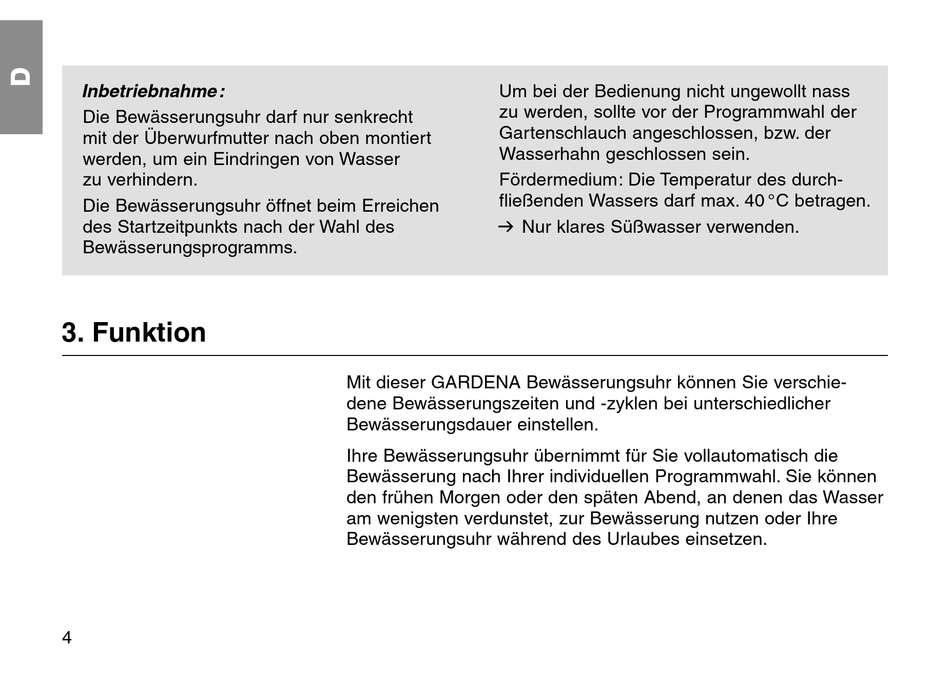 D

Inbetriebnahme:

Die Bewässerungsuhr darf nur senkrecht mit der Überwurfmutter nach oben montiert werden, um ein Eindringen von Wasser zu verhindern.

Die Bewässerungsuhr öffnet beim Erreichen des Startzeitpunkts nach der Wahl des Bewässerungsprogramms.

Um bei der Bedienung nicht ungewollt nass zu werden, sollte vor der Programmwahl der Gartenschlauch angeschlossen, bzw. der Wasserhahn geschlossen sein.

Fördermedium: Die Temperatur des durchfließenden Wassers darf max. 40 °C betragen.

→ Nur klares Süßwasser verwenden.

3. Funktion

Mit dieser GARDENA Bewässerungsuhr können Sie verschiedene Bewässerungszeiten und -zyklen bei unterschiedlicher Bewässerungsdauer einstellen.

Ihre Bewässerungsuhr übernimmt für Sie vollautomatisch die Bewässerung nach Ihrer individuellen Programmwahl. Sie können den frühen Morgen oder den späten Abend, an denen das Wasser am wenigsten verdunstet, zur Bewässerung nutzen oder Ihre Bewässerungsuhr während des Urlaubes einsetzen.

4